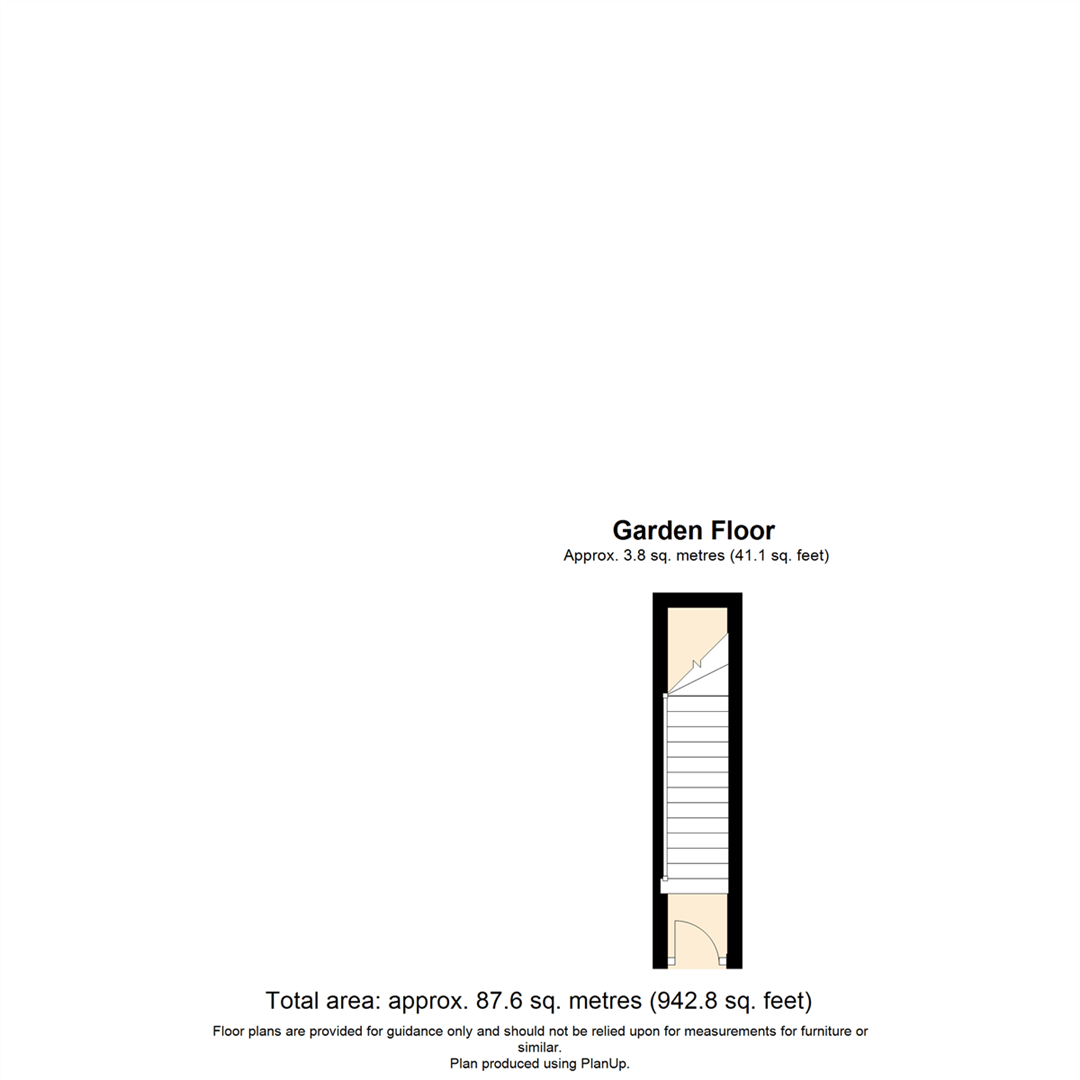 Garden Floor
Approx. 3.8 sq. metres (41.1 sq. feet)

Total area: approx. 87.6 sq. metres (942.8 sq. feet)

Floor plans are provided for guidance only and should not be relied upon for measurements for furniture or similar.
Plan produced using PlanUp.